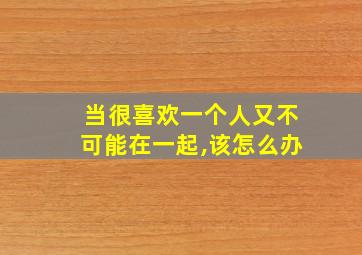 当很喜欢一个人又不可能在一起,该怎么办